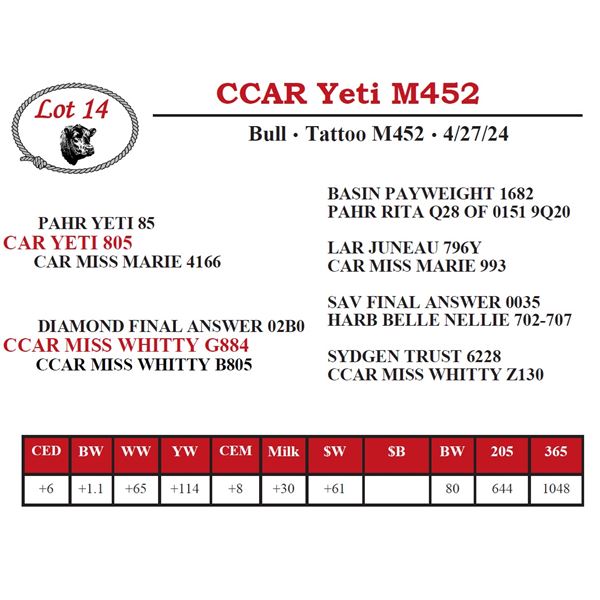 Lot 14

CCAR Yeti M452

Bull · Tattoo M452 · 4/27/24

PAHR YETI 85
CAR YETI 805
CAR MISS MARIE 4166

DIAMOND FINAL ANSWER 02B0
CCAR MISS WHITTY G884
CCAR MISS WHITTY B805

BASIN PAYWEIGHT 1682
PAHR RITA Q28 OF 0151 9Q20

LAR JUNEAU 796Y
CAR MISS MARIE 993

SAV FINAL ANSWER 0035
HARB BELLE NELLIE 702-707

SYDGEN TRUST 6228
CCAR MISS WHITTY Z130

| CED | BW | WW | YW | CEM | Milk | $W | $B | BW | 205 | 365 |
|---|---|---|---|---|---|---|---|---|---|---|
| +6 | +1.1 | +65 | +114 | +8 | +30 | +61 |  | 80 | 644 | 1048 |